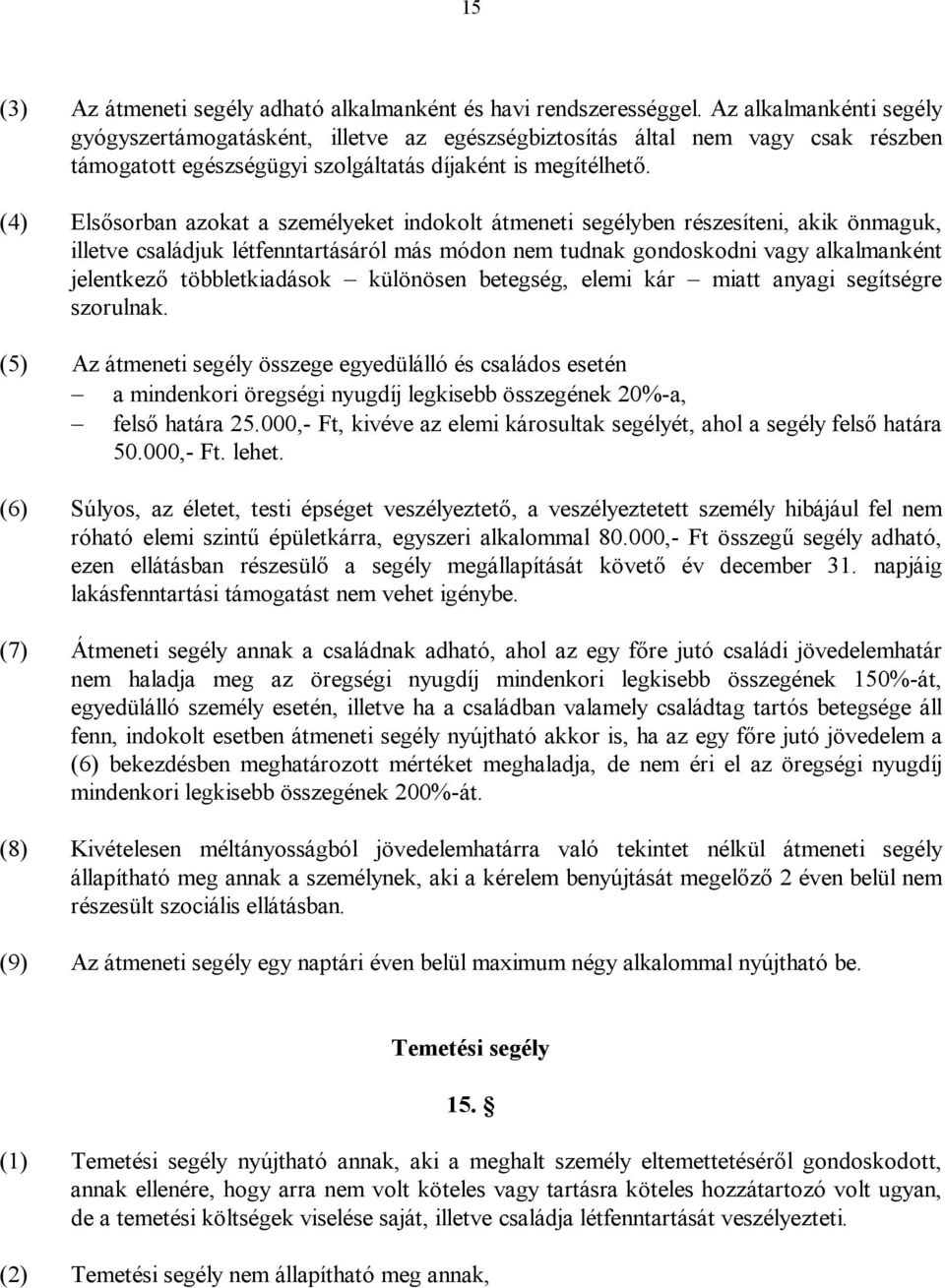 15

(3) Az átmeneti segély adható alkalmanként és havi rendszerességgel. Az alkalmankénti segély gyógyszertámogatásként, illetve az egészségbiztosítás által nem vagy csak részben támogatott egészségügyi szolgáltatás díjaként is megítélhető.

(4) Elsősorban azokat a személyeket indokolt átmeneti segélyben részesíteni, akik önmaguk, illetve családjuk létfenntartásáról más módon nem tudnak gondoskodni vagy alkalmanként jelentkező többletkiadások – különösen betegség, elemi kár – miatt anyagi segítségre szorulnak.

(5) Az átmeneti segély összege egyedülálló és családos esetén
– a mindenkori öregségi nyugdíj legkisebb összegének 20%-a,
– felső határa 25.000,- Ft, kivéve az elemi károsultak segélyét, ahol a segély felső határa 50.000,- Ft. lehet.

(6) Súlyos, az életet, testi épséget veszélyeztető, a veszélyeztetett személy hibájául fel nem róható elemi szintű épületkárra, egyszeri alkalommal 80.000,- Ft összegű segély adható, ezen ellátásban részesülő a segély megállapítását követő év december 31. napjáig lakásfenntartási támogatást nem vehet igénybe.

(7) Átmeneti segély annak a családnak adható, ahol az egy főre jutó családi jövedelemhatár nem haladja meg az öregségi nyugdíj mindenkori legkisebb összegének 150%-át, egyedülálló személy esetén, illetve ha a családban valamely családtag tartós betegsége áll fenn, indokolt esetben átmeneti segély nyújtható akkor is, ha az egy főre jutó jövedelem a (6) bekezdésben meghatározott mértéket meghaladja, de nem éri el az öregségi nyugdíj mindenkori legkisebb összegének 200%-át.

(8) Kivételesen méltányosságból jövedelemhatárra való tekintet nélkül átmeneti segély állapítható meg annak a személynek, aki a kérelem benyújtását megelőző 2 éven belül nem részesült szociális ellátásban.

(9) Az átmeneti segély egy naptári éven belül maximum négy alkalommal nyújtható be.

Temetési segély

15. §

(1) Temetési segély nyújtható annak, aki a meghalt személy eltemettetéséről gondoskodott, annak ellenére, hogy arra nem volt köteles vagy tartásra köteles hozzátartozó volt ugyan, de a temetési költségek viselése saját, illetve családja létfenntartását veszélyezteti.

(2) Temetési segély nem állapítható meg annak,